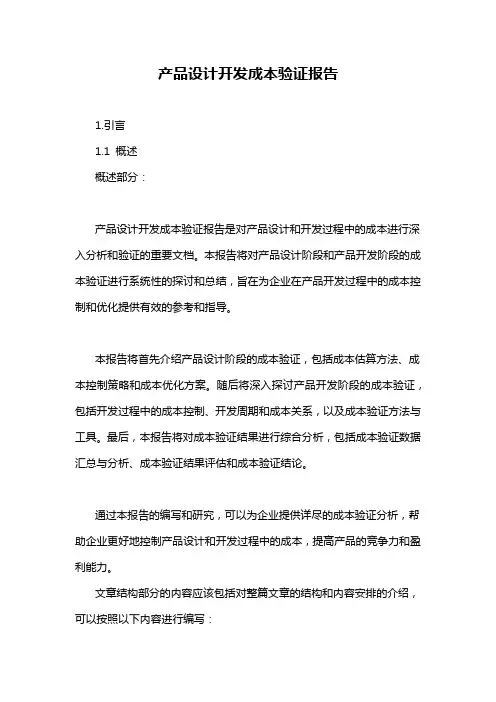 产品设计开发成本验证报告

1.引言

1.1 概述

概述部分：

产品设计开发成本验证报告是对产品设计和开发过程中的成本进行深入分析和验证的重要文档。本报告将对产品设计阶段和产品开发阶段的成本验证进行系统性的探讨和总结，旨在为企业在产品开发过程中的成本控制和优化提供有效的参考和指导。

本报告将首先介绍产品设计阶段的成本验证，包括成本估算方法、成本控制策略和成本优化方案。随后将深入探讨产品开发阶段的成本验证，包括开发过程中的成本控制、开发周期和成本关系，以及成本验证方法与工具。最后，本报告将对成本验证结果进行综合分析，包括成本验证数据汇总与分析、成本验证结果评估和成本验证结论。

通过本报告的编写和研究，可以为企业提供详尽的成本验证分析，帮助企业更好地控制产品设计和开发过程中的成本，提高产品的竞争力和盈利能力。

文章结构部分的内容应该包括对整篇文章的结构和内容安排的介绍，可以按照以下内容进行编写：